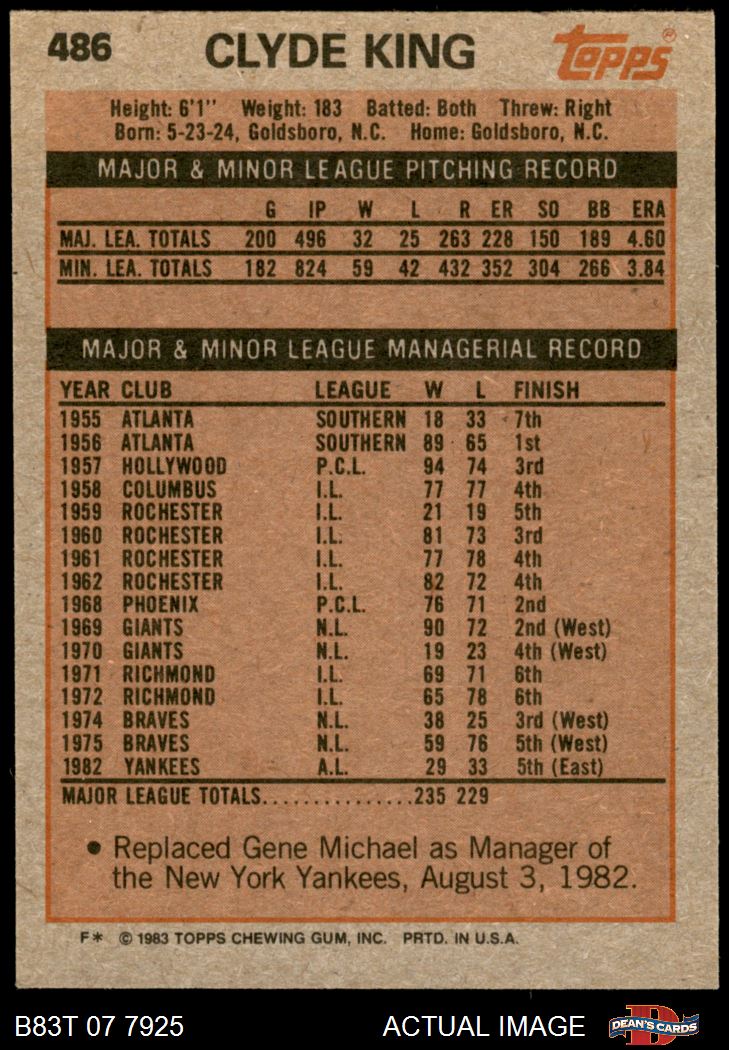 486 CLYDE KING

Topps®

Height: 6'1" Weight: 183 Batted: Both Threw: Right
Born: 5-23-24, Goldsboro, N.C. Home: Goldsboro, N.C.

MAJOR & MINOR LEAGUE PITCHING RECORD

|  | G | IP | W | L | R | ER | SO | BB | ERA |
|---|---|---|---|---|---|---|---|---|---|
| MAJ. LEA. TOTALS | 200 | 496 | 32 | 25 | 263 | 228 | 150 | 189 | 4.60 |
| MIN. LEA. TOTALS | 182 | 824 | 59 | 42 | 432 | 352 | 304 | 266 | 3.84 |

MAJOR & MINOR LEAGUE MANAGERIAL RECORD

| YEAR | CLUB | LEAGUE | W | L | FINISH |
|---|---|---|---|---|---|
| 1955 | ATLANTA | SOUTHERN | 18 | 33 | 7th |
| 1956 | ATLANTA | SOUTHERN | 89 | 65 | 1st |
| 1957 | HOLLYWOOD | P.C.L. | 94 | 74 | 3rd |
| 1958 | COLUMBUS | I.L. | 77 | 77 | 4th |
| 1959 | ROCHESTER | I.L. | 21 | 19 | 5th |
| 1960 | ROCHESTER | I.L. | 81 | 73 | 3rd |
| 1961 | ROCHESTER | I.L. | 77 | 78 | 4th |
| 1962 | ROCHESTER | I.L. | 82 | 72 | 4th |
| 1968 | PHOENIX | P.C.L. | 76 | 71 | 2nd |
| 1969 | GIANTS | N.L. | 90 | 72 | 2nd (West) |
| 1970 | GIANTS | N.L. | 19 | 23 | 4th (West) |
| 1971 | RICHMOND | I.L. | 69 | 71 | 6th |
| 1972 | RICHMOND | I.L. | 65 | 78 | 6th |
| 1974 | BRAVES | N.L. | 38 | 25 | 3rd (West) |
| 1975 | BRAVES | N.L. | 59 | 76 | 5th (West) |
| 1982 | YANKEES | A.L. | 29 | 33 | 5th (East) |
| MAJOR LEAGUE TOTALS |  |  | 235 | 229 |  |

• Replaced Gene Michael as Manager of the New York Yankees, August 3, 1982.

F* © 1983 TOPPS CHEWING GUM, INC. PRTD. IN U.S.A.

B83T 07 7925 ACTUAL IMAGE DEAN'S CARDS